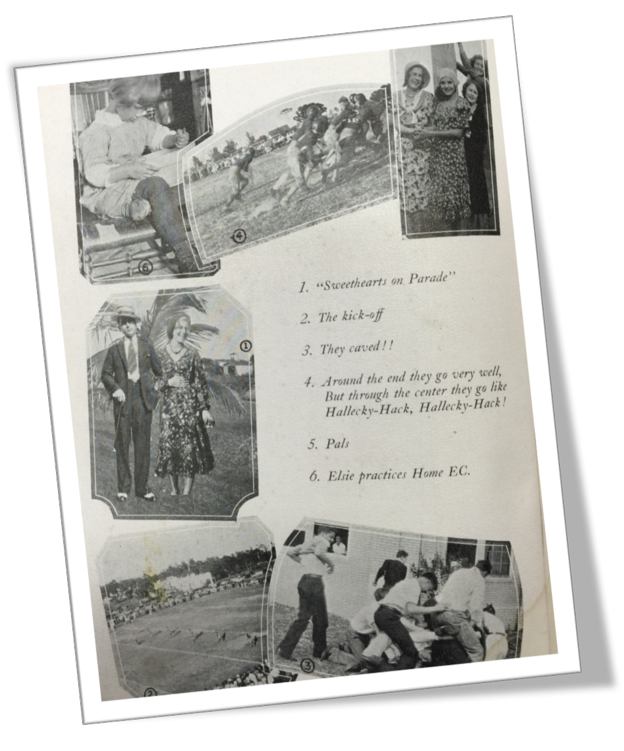 ⑥

④

①

1. "Sweethearts on Parade"

2. The kick-off

3. They caved!!

4. Around the end they go very well, But through the center they go like Hallecky-Hack, Hallecky-Hack!

5. Pals

6. Elsie practices Home EC.

②

③